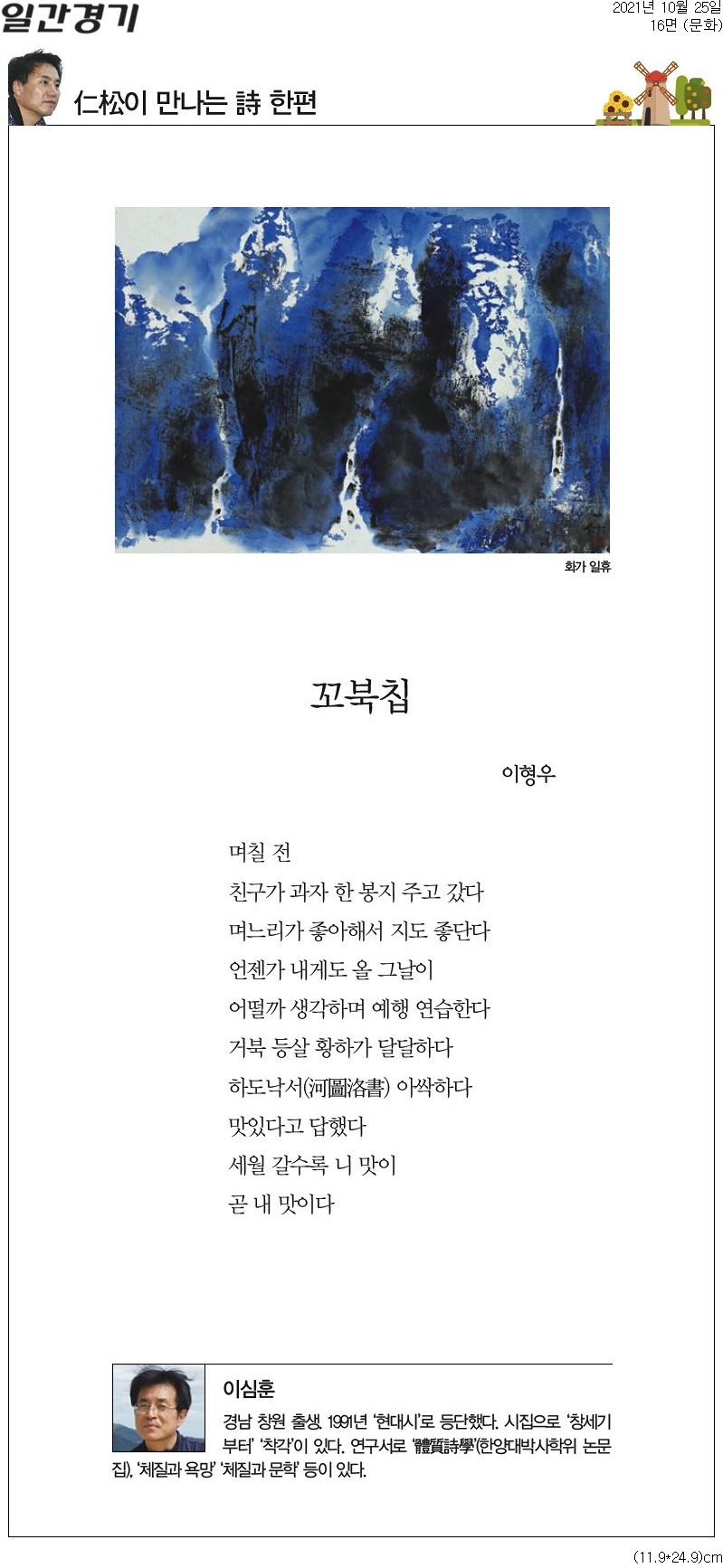 일간경기

2021년 10월 25일
16면 (문화)

仁松이 만나는 詩 한편

화가 일휴

꼬북칩

이형우

며칠 전
친구가 과자 한 봉지 주고 갔다
며느리가 좋아해서 지도 좋단다
언젠가 내게도 올 그날이
어떨까 생각하며 예행 연습한다
거북 등살 황하가 달달하다
하도낙서(河圖洛書) 아싹하다
맛있다고 답했다
세월 갈수록 니 맛이
곧 내 맛이다

이심훈

경남 창원 출생. 1991년 '현대시'로 등단했다. 시집으로 '창세기부터' '착각'이 있다. 연구서로 '體質詩學'(한양대박사학위 논문집), '체질과 욕망' '체질과 문학' 등이 있다.

(11.9*24.9)cm